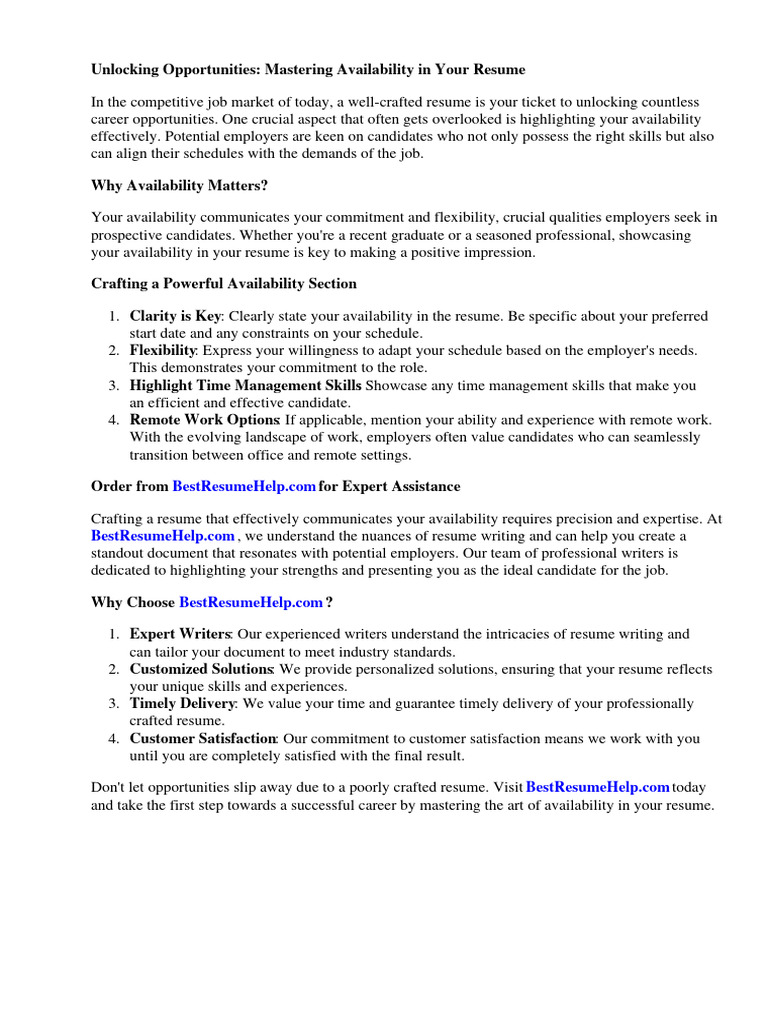 Unlocking Opportunities: Mastering Availability in Your Resume

In the competitive job market of today, a well-crafted resume is your ticket to unlocking countless career opportunities. One crucial aspect that often gets overlooked is highlighting your availability effectively. Potential employers are keen on candidates who not only possess the right skills but also can align their schedules with the demands of the job.

Why Availability Matters?

Your availability communicates your commitment and flexibility, crucial qualities employers seek in prospective candidates. Whether you're a recent graduate or a seasoned professional, showcasing your availability in your resume is key to making a positive impression.

Crafting a Powerful Availability Section

1. Clarity is Key: Clearly state your availability in the resume. Be specific about your preferred start date and any constraints on your schedule.
2. Flexibility: Express your willingness to adapt your schedule based on the employer's needs. This demonstrates your commitment to the role.
3. Highlight Time Management Skills Showcase any time management skills that make you an efficient and effective candidate.
4. Remote Work Options: If applicable, mention your ability and experience with remote work. With the evolving landscape of work, employers often value candidates who can seamlessly transition between office and remote settings.

Order from BestResumeHelp.com for Expert Assistance

Crafting a resume that effectively communicates your availability requires precision and expertise. At BestResumeHelp.com , we understand the nuances of resume writing and can help you create a standout document that resonates with potential employers. Our team of professional writers is dedicated to highlighting your strengths and presenting you as the ideal candidate for the job.

Why Choose BestResumeHelp.com ?

1. Expert Writers: Our experienced writers understand the intricacies of resume writing and can tailor your document to meet industry standards.
2. Customized Solutions: We provide personalized solutions, ensuring that your resume reflects your unique skills and experiences.
3. Timely Delivery: We value your time and guarantee timely delivery of your professionally crafted resume.
4. Customer Satisfaction: Our commitment to customer satisfaction means we work with you until you are completely satisfied with the final result.

Don't let opportunities slip away due to a poorly crafted resume. Visit BestResumeHelp.com today and take the first step towards a successful career by mastering the art of availability in your resume.